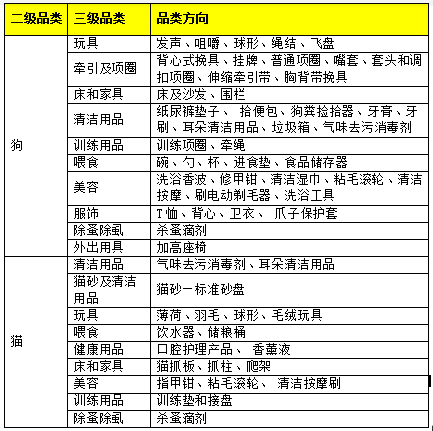 | 二级品类 | 三级品类 | 品类方向 |
|---|---|---|
| 狗 | 玩具 | 发声、咀嚼、球形、绳结、飞盘 |
| | 牵引及项圈 | 背心式挽具、挂牌、普通项圈、嘴套、套头和调扣项圈、伸缩牵引带、胸背带挽具 |
| | 床和家具 | 床及沙发、围栏 |
| | 清洁用品 | 纸尿裤垫子、 拾便包、狗粪捡拾器、牙膏、牙刷、耳朵清洁用品、垃圾箱、气味去污消毒剂 |
| | 训练用品 | 训练项圈、牵绳 |
| | 喂食 | 碗、勺、杯、进食垫、食品储存器 |
| | 美容 | 洗浴香波、修甲钳、清洁湿巾、粘毛滚轮、清洁按摩、刷电动剃毛器、洗浴工具 |
| | 服饰 | T恤、背心、卫衣、 爪子保护套 |
| | 除蚤除虱 | 杀蚤滴剂 |
| | 外出用具 | 加高座椅 |
| 猫 | 清洁用品 | 气味去污消毒剂、耳朵清洁用品 |
| | 猫砂及清洁用品 | 猫砂一标准砂盘 |
| | 玩具 | 薄荷、羽毛、球形、毛绒玩具 |
| | 喂食 | 饮水器、储粮桶 |
| | 健康用品 | 口腔护理产品、 香薰液 |
| | 床和家具 | 猫抓板、抓柱、爬架 |
| | 美容 | 指甲钳、粘毛滚轮、 清洁按摩刷 |
| | 训练用品 | 训练垫和接盘 |
| | 除蚤除虱 | 杀蚤滴剂 |